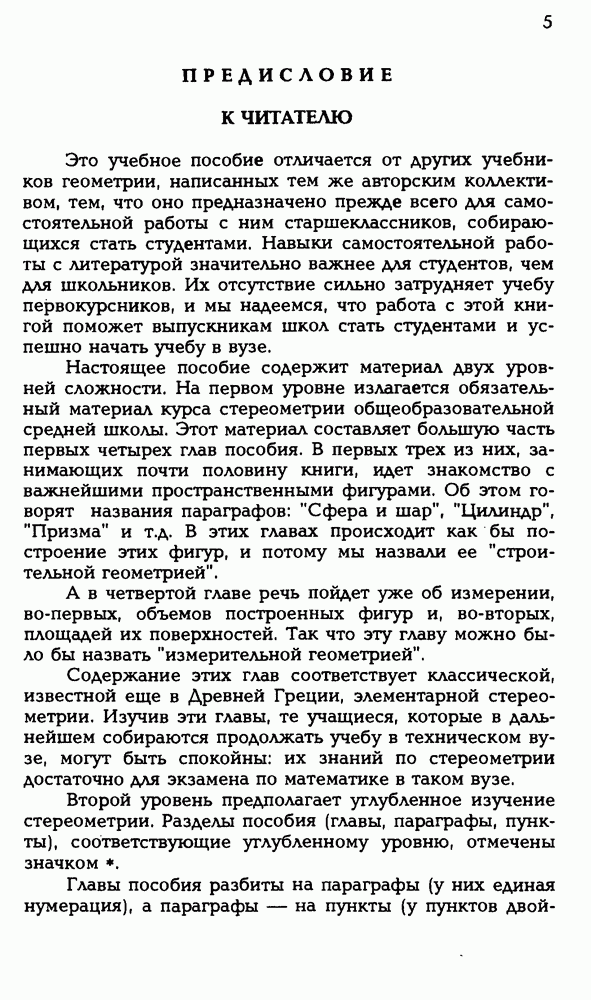 5

ПРЕДИСЛОВИЕ

К ЧИТАТЕЛЮ

Это учебное пособие отличается от других учебников геометрии, написанных тем же авторским коллективом, тем, что оно предназначено прежде всего для самостоятельной работы с ним старшеклассников, собирающихся стать студентами. Навыки самостоятельной работы с литературой значительно важнее для студентов, чем для школьников. Их отсутствие сильно затрудняет учебу первокурсников, и мы надеемся, что работа с этой книгой поможет выпускникам школ стать студентами и успешно начать учебу в вузе.

Настоящее пособие содержит материал двух уровней сложности. На первом уровне излагается обязательный материал курса стереометрии общеобразовательной средней школы. Этот материал составляет большую часть первых четырех глав пособия. В первых трех из них, занимающих почти половину книги, идет знакомство с важнейшими пространственными фигурами. Об этом говорят названия параграфов: "Сфера и шар", "Цилиндр", "Призма" и т.д. В этих главах происходит как бы построение этих фигур, и потому мы назвали ее "строительной геометрией".

А в четвертой главе речь пойдет уже об измерении, во-первых, объемов построенных фигур и, во-вторых, площадей их поверхностей. Так что эту главу можно было бы назвать "измерительной геометрией".

Содержание этих глав соответствует классической, известной еще в Древней Греции, элементарной стереометрии. Изучив эти главы, те учащиеся, которые в дальнейшем собираются продолжать учебу в техническом вузе, могут быть спокойны: их знаний по стереометрии достаточно для экзамена по математике в таком вузе.

Второй уровень предполагает углубленное изучение стереометрии. Разделы пособия (главы, параграфы, пункты), соответствующие углубленному уровню, отмечены значком *.

Главы пособия разбиты на параграфы (у них единая нумерация), а параграфы — на пункты (у пунктов двой-